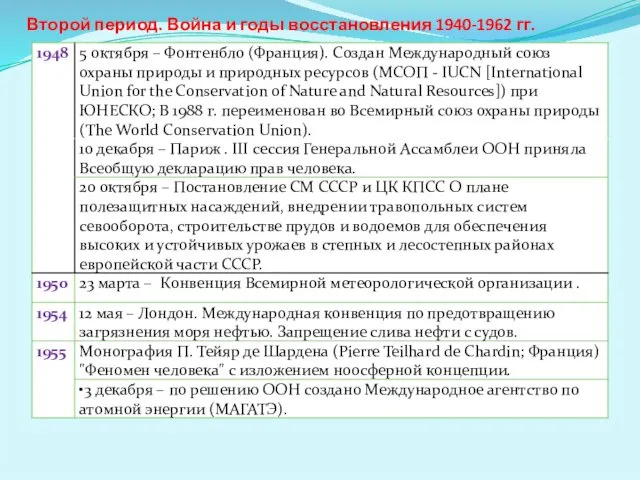 Второй период. Война и годы восстановления 1940-1962 гг.

| | |
|---|---|
| 1948 | 5 октября – Фонтенбло (Франция). Создан Международный союз охраны природы и природных ресурсов (МСОП - IUCN [International Union for the Conservation of Nature and Natural Resources]) при ЮНЕСКО; В 1988 г. переименован во Всемирный союз охраны природы (The World Conservation Union). 10 декабря – Париж . III сессия Генеральной Ассамблеи ООН приняла Всеобщую декларацию прав человека. |
| | 20 октября – Постановление СМ СССР и ЦК КПСС О плане полезащитных насаждений, внедрении травопольных систем севооборота, строительстве прудов и водоемов для обеспечения высоких и устойчивых урожаев в степных и лесостепных районах европейской части СССР. |
| 1950 | 23 марта – Конвенция Всемирной метеорологической организации . |
| 1954 | 12 мая – Лондон. Международная конвенция по предотвращению загрязнения моря нефтью. Запрещение слива нефти с судов. |
| 1955 | Монография П. Тейяр де Шардена (Pierre Teilhard de Chardin; Франция) "Феномен человека" с изложением ноосферной концепции. |
| | •3 декабря – по решению ООН создано Международное агентство по атомной энергии (МАГАТЭ). |